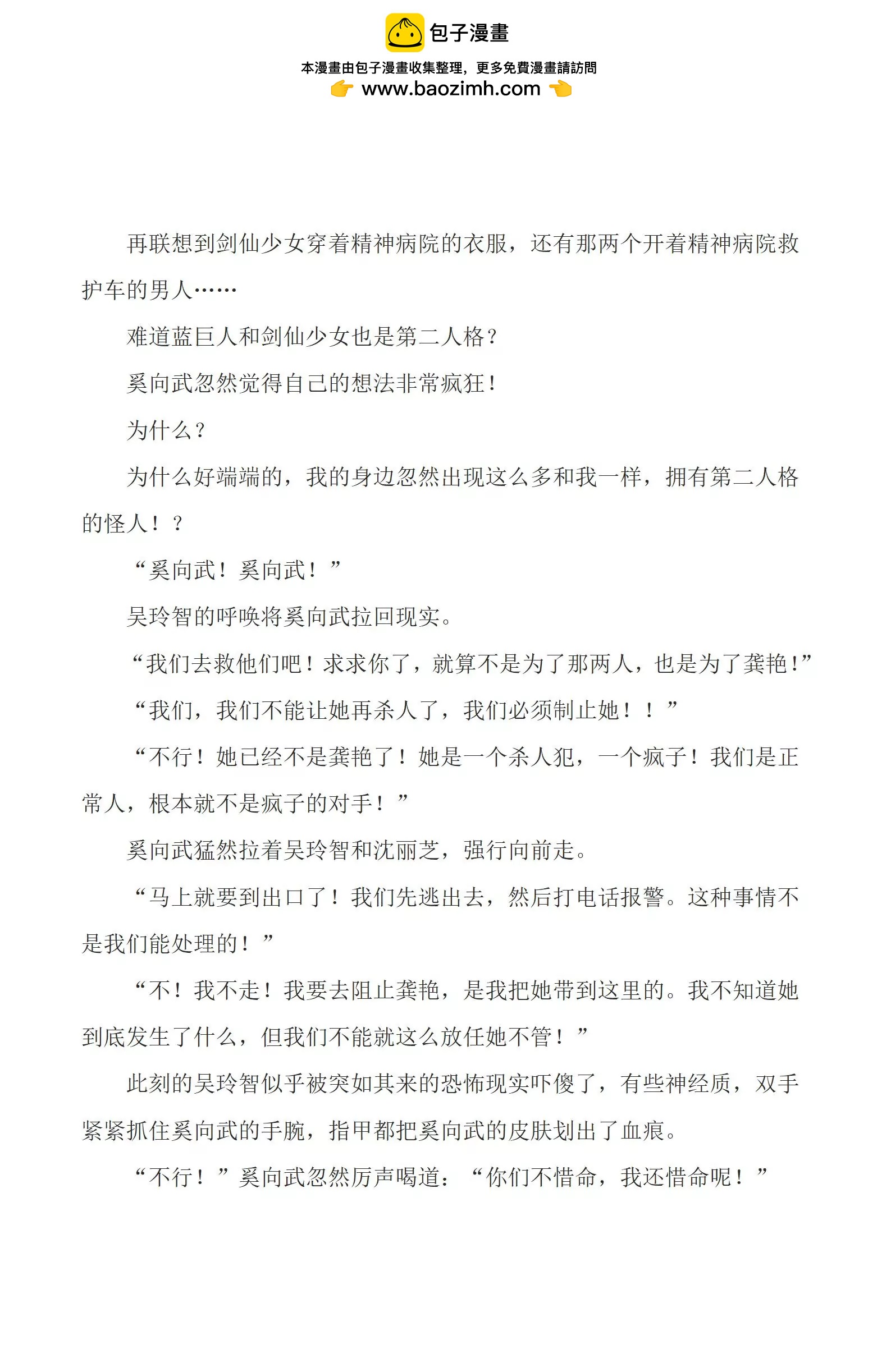 包子漫畫

本漫畫由包子漫畫收集整理，更多免費漫畫請訪問
www.baozimh.com

再联想到剑仙少女穿着精神病院的衣服，还有那两个开着精神病院救护车的男人……

难道蓝巨人和剑仙少女也是第二人格？

奚向武忽然觉得自己的想法非常疯狂！

为什么？

为什么好端端的，我的身边忽然出现这么多和我一样，拥有第二人格的怪人！？

“奚向武！奚向武！”

吴玲智的呼唤将奚向武拉回现实。

“我们去救他们吧！求求你了，就算不是为了那两人，也是为了龚艳！”

“我们，我们不能让她再杀人了，我们必须制止她！！”

“不行！她已经不是龚艳了！她是一个杀人犯，一个疯子！我们是正常人，根本就不是疯子的对手！”

奚向武猛然拉着吴玲智和沈丽芝，强行向前走。

“马上就要到出口了！我们先逃出去，然后打电话报警。这种事情不是我们能处理的！”

“不！我不走！我要去阻止龚艳，是我把她带到这里的。我不知道她到底发生了什么，但我们不能就这么放任她不管！”

此刻的吴玲智似乎被突如其来的恐怖现实吓傻了，有些神经质，双手紧紧抓住奚向武的手腕，指甲都把奚向武的皮肤划出了血痕。

“不行！”奚向武忽然厉声喝道：“你们不惜命，我还惜命呢！”